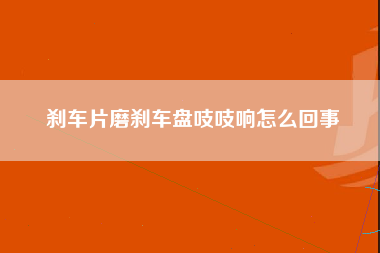 刹车片磨刹车盘吱吱响怎么回事